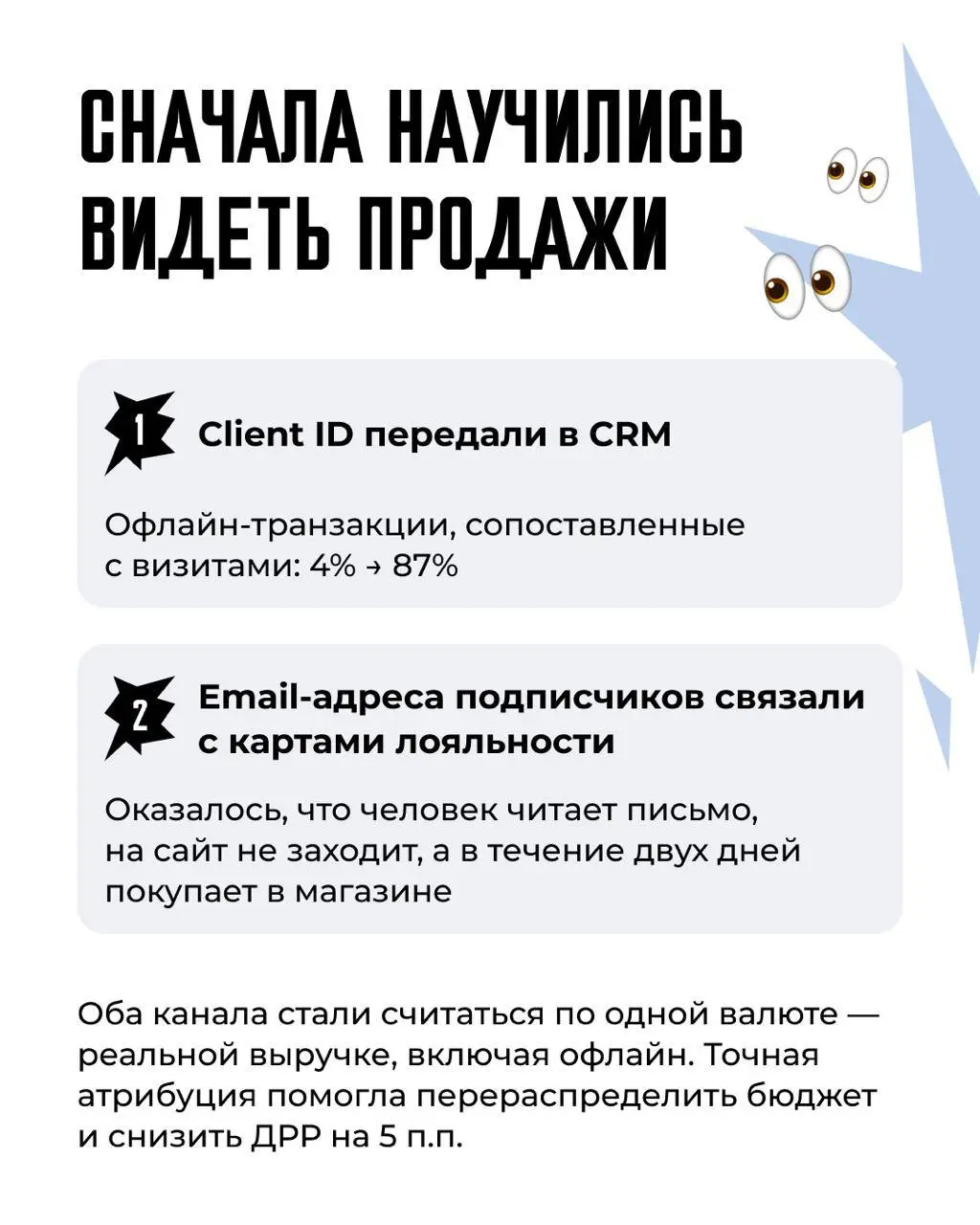 СНАЧАЛА НАУЧИЛИСЬ ВИДЕТЬ ПРОДАЖИ

1 Client ID передали в CRM

Офлайн-транзакции, сопоставленные с визитами: 4% → 87%

2 Email-адреса подписчиков связали с картами лояльности

Оказалось, что человек читает письмо, на сайт не заходит, а в течение двух дней покупает в магазине

Оба канала стали считаться по одной валюте — реальной выручке, включая офлайн. Точная атрибуция помогла перераспределить бюджет и снизить ДРР на 5 п.п.